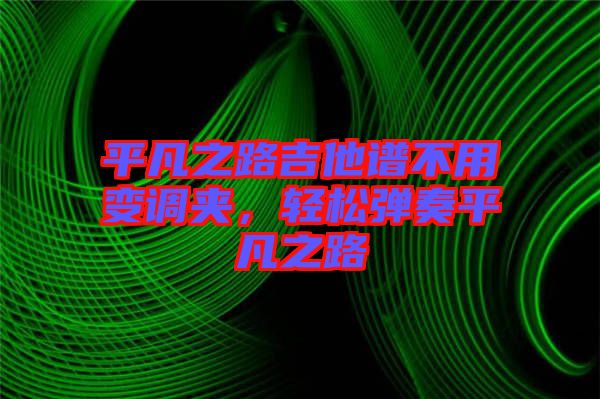 平凡之路吉他谱不用变调夹，轻松弹奏平凡之路